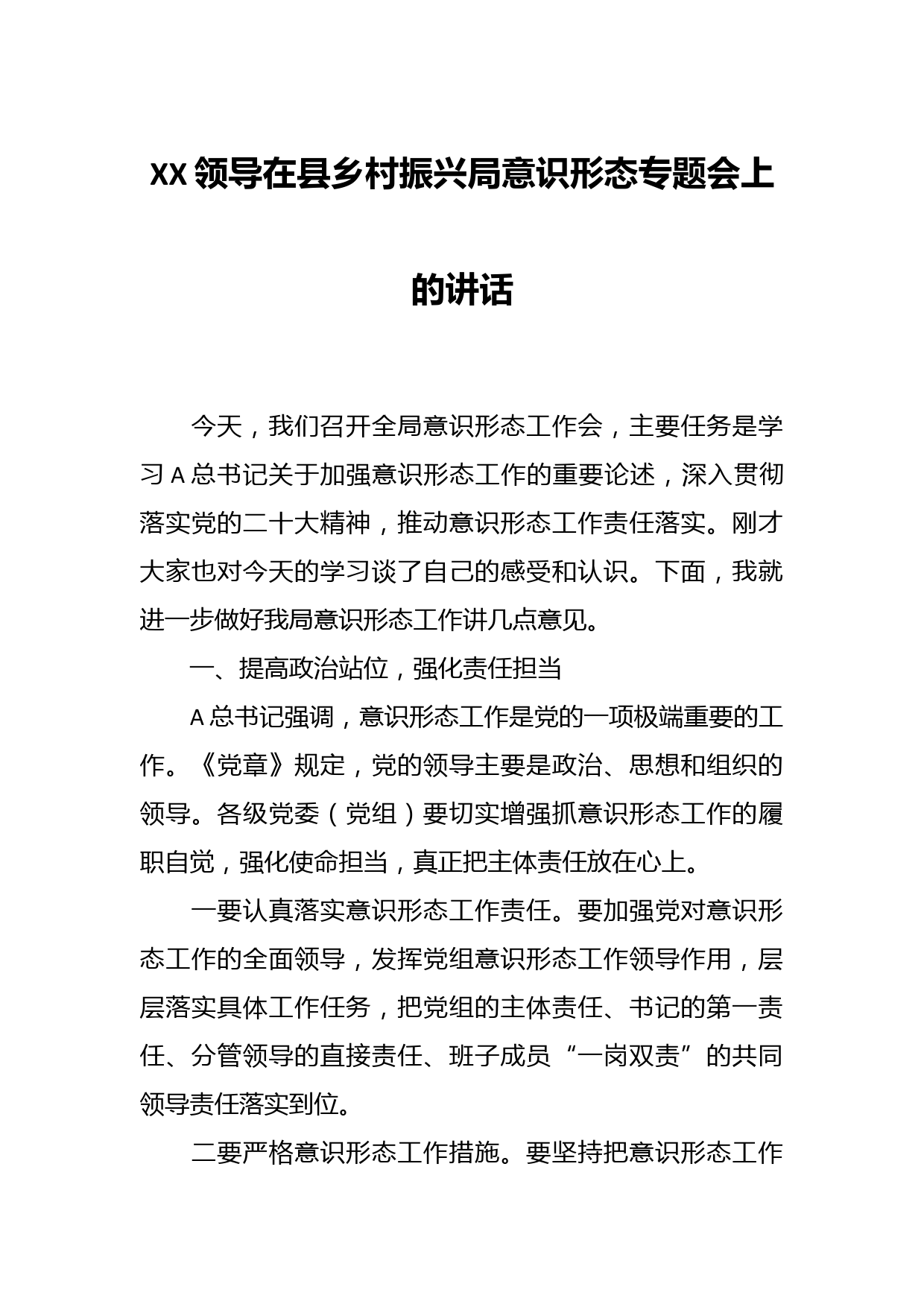 XX 领导在县乡村振兴局意识形态专题会上的讲话

今天，我们召开全局意识形态工作会，主要任务是学习 A 总书记关于加强意识形态工作的重要论述，深入贯彻落实党的二十大精神，推动意识形态工作责任落实。刚才大家也对今天的学习谈了自己的感受和认识。下面，我就进一步做好我局意识形态工作讲几点意见。

一、提高政治站位，强化责任担当

A 总书记强调，意识形态工作是党的一项极端重要的工作。《党章》规定，党的领导主要是政治、思想和组织的领导。各级党委（党组）要切实增强抓意识形态工作的履职自觉，强化使命担当，真正把主体责任放在心上。

一要认真落实意识形态工作责任。要加强党对意识形态工作的全面领导，发挥党组意识形态工作领导作用，层层落实具体工作任务，把党组的主体责任、书记的第一责任、分管领导的直接责任、班子成员“一岗双责”的共同领导责任落实到位。

二要严格意识形态工作措施。要坚持把意识形态工作